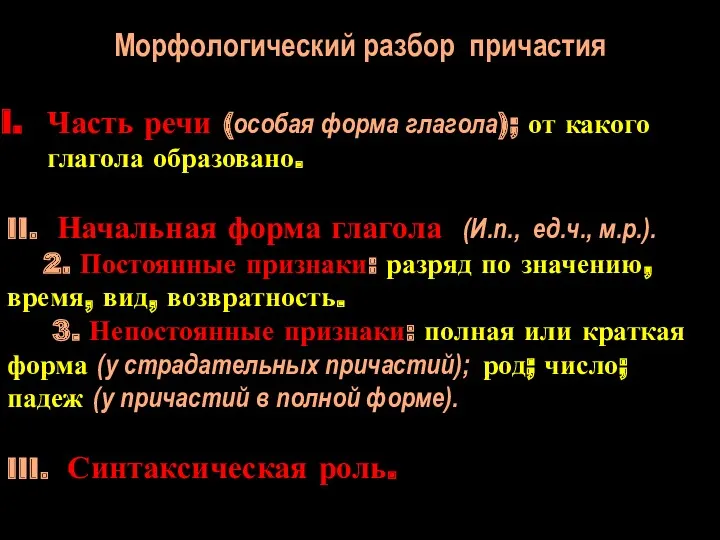 Морфологический разбор причастия

I. Часть речи (особая форма глагола); от какого глагола образовано.

II. Начальная форма глагола (И.п., ед.ч., м.р.).

2. Постоянные признаки: разряд по значению, время, вид, возвратность.

3. Непостоянные признаки: полная или краткая форма (у страдательных причастий); род; число; падеж (у причастий в полной форме).

III. Синтаксическая роль.